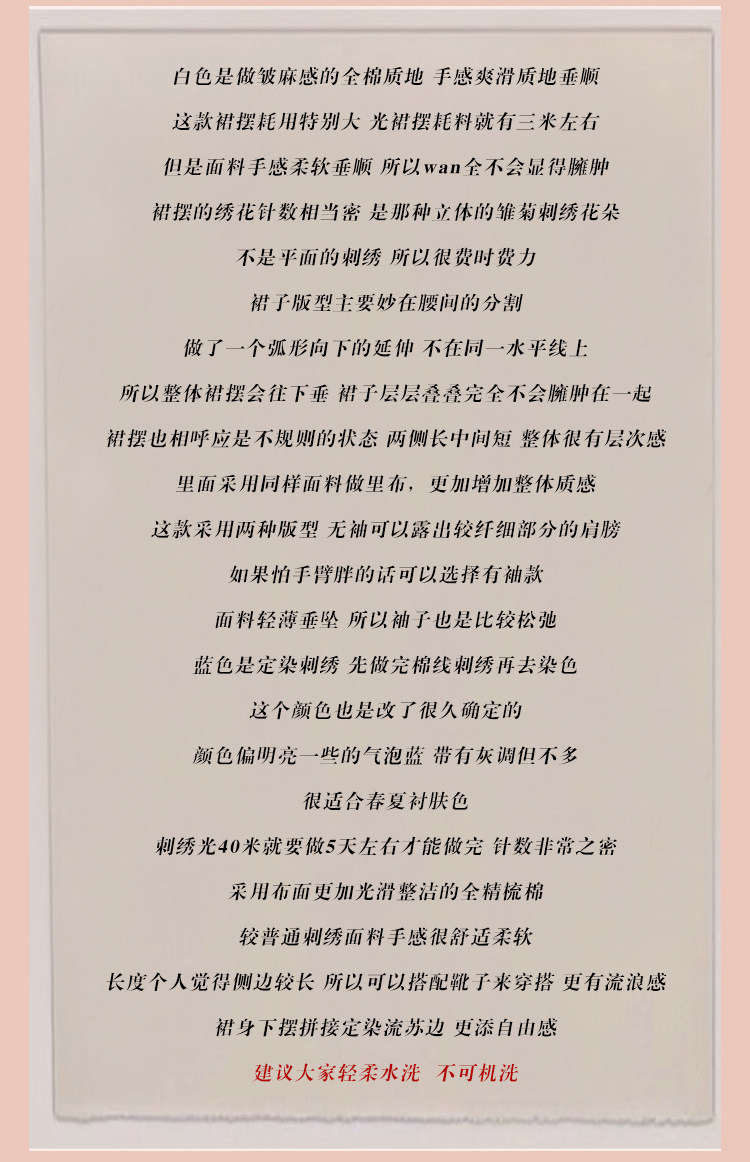 白色是做皱麻感的全棉质地 手感爽滑质地垂顺

这款裙摆耗用特别大 光裙摆耗料就有三米左右

但是面料手感柔软垂顺 所以wan全不会显得臃肿

裙摆的绣花针数相当密 是那种立体的雏菊刺绣花朵

不是平面的刺绣 所以很费时费力

裙子版型主要妙在腰间的分割

做了一个弧形向下的延伸 不在同一水平线上

所以整体裙摆会往下垂 裙子层层叠叠完全不会臃肿在一起

裙摆也相呼应是不规则的状态 两侧长中间短 整体很有层次感

里面采用同样面料做里布，更加增加整体质感

这款采用两种版型 无袖可以露出较纤细部分的肩膀

如果怕手臂胖的话可以选择有袖款

面料轻薄垂坠 所以袖子也是比较松弛

蓝色是定染刺绣 先做完棉线刺绣再去染色

这个颜色也是改了很久确定的

颜色偏明亮一些的气泡蓝 带有灰调但不多

很适合春夏衬肤色

刺绣光40米就要做5天左右才能做完 针数非常之密

采用布面更加光滑整洁的全精梳棉

较普通刺绣面料手感很舒适柔软

长度个人觉得侧边较长 所以可以搭配靴子来穿搭 更有流浪感

裙身下摆拼接定染流苏边 更添自由感

建议大家轻柔水洗 不可机洗